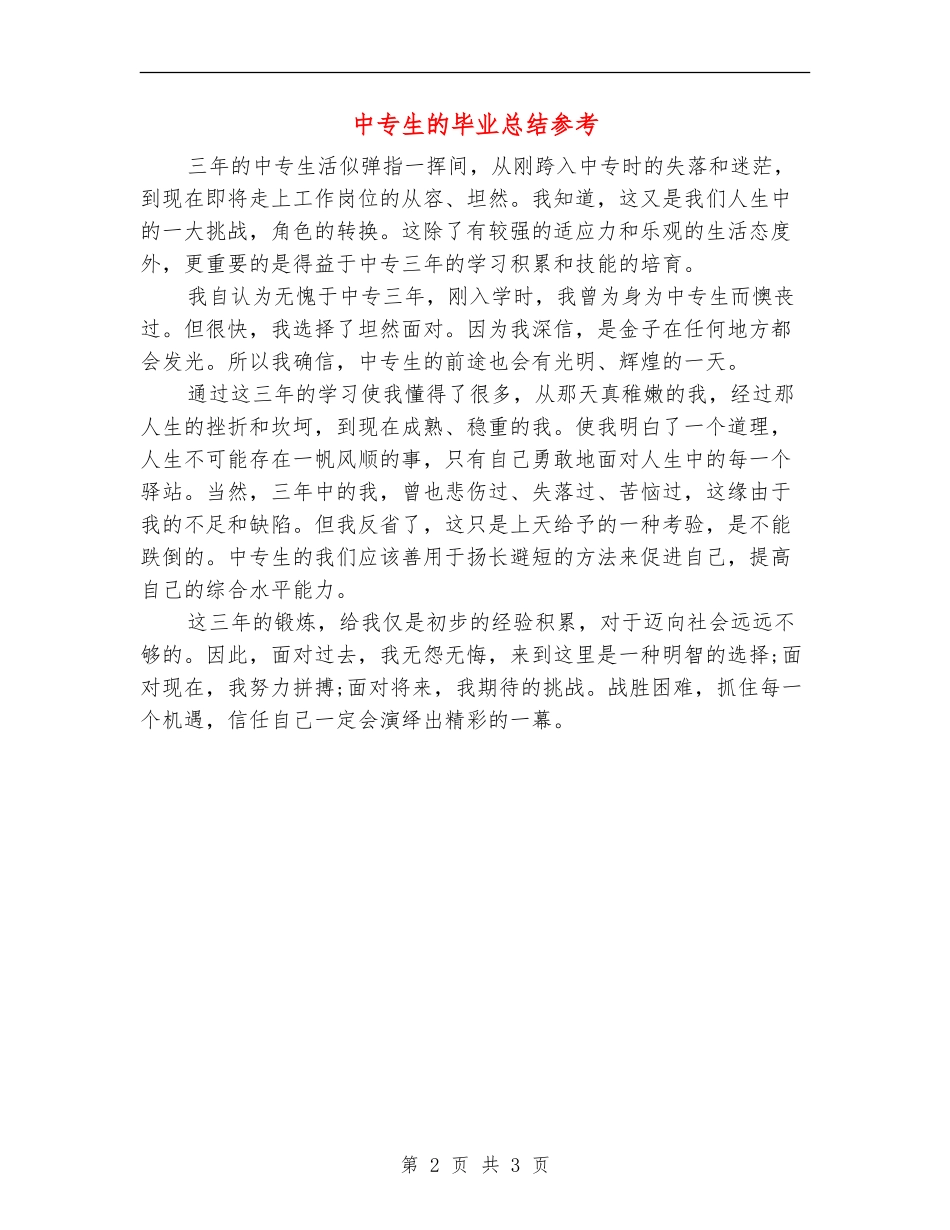 中专生的毕业总结参考

三年的中专生活似弹指一挥间，从刚跨入中专时的失落和迷茫，到现在即将走上工作岗位的从容、坦然。我知道，这又是我们人生中的一大挑战，角色的转换。这除了有较强的适应力和乐观的生活态度外，更重要的是得益于中专三年的学习积累和技能的培育。

我自认为无愧于中专三年，刚入学时，我曾为身为中专生而懊丧过。但很快，我选择了坦然面对。因为我深信，是金子在任何地方都会发光。所以我确信，中专生的前途也会有光明、辉煌的一天。

通过这三年的学习使我懂得了很多，从那天真稚嫩的我，经过那人生的挫折和坎坷，到现在成熟、稳重的我。使我明白了一个道理，人生不可能存在一帆风顺的事，只有自己勇敢地面对人生中的每一个驿站。当然，三年中的我，曾也悲伤过、失落过、苦恼过，这缘由于我的不足和缺陷。但我反省了，这只是上天给予的一种考验，是不能跌倒的。中专生的我们应该善用于扬长避短的方法来促进自己，提高自己的综合水平能力。

这三年的锻炼，给我仅是初步的经验积累，对于迈向社会远远不够的。因此，面对过去，我无怨无悔，来到这里是一种明智的选择;面对现在，我努力拼搏;面对将来，我期待的挑战。战胜困难，抓住每一个机遇，信任自己一定会演绎出精彩的一幕。

第 2 页 共 3 页